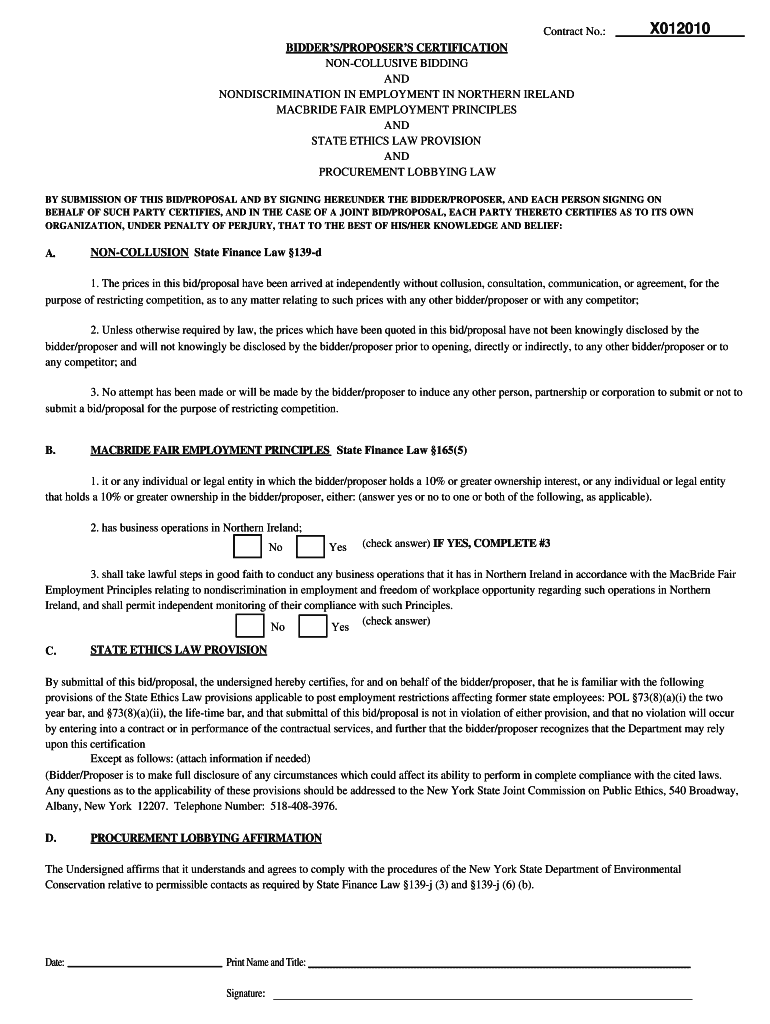 Contract No.: X012010

BIDDER'S/PROPOSER'S CERTIFICATION
NON-COLLUSIVE BIDDING
AND
NONDISCRIMINATION IN EMPLOYMENT IN NORTHERN IRELAND
MACBRIDE FAIR EMPLOYMENT PRINCIPLES
AND
STATE ETHICS LAW PROVISION
AND
PROCUREMENT LOBBYING LAW

BY SUBMISSION OF THIS BID/PROPOSAL AND BY SIGNING HEREUNDER THE BIDDER/PROPOSER, AND EACH PERSON SIGNING ON BEHALF OF SUCH PARTY CERTIFIES, AND IN THE CASE OF A JOINT BID/PROPOSAL, EACH PARTY THERETO CERTIFIES AS TO ITS OWN ORGANIZATION, UNDER PENALTY OF PERJURY, THAT TO THE BEST OF HIS/HER KNOWLEDGE AND BELIEF:

A. NON-COLLUSION State Finance Law §139-d

1. The prices in this bid/proposal have been arrived at independently without collusion, consultation, communication, or agreement, for the purpose of restricting competition, as to any matter relating to such prices with any other bidder/proposer or with any competitor;

2. Unless otherwise required by law, the prices which have been quoted in this bid/proposal have not been knowingly disclosed by the bidder/proposer and will not knowingly be disclosed by the bidder/proposer prior to opening, directly or indirectly, to any other bidder/proposer or to any competitor; and

3. No attempt has been made or will be made by the bidder/proposer to induce any other person, partnership or corporation to submit or not to submit a bid/proposal for the purpose of restricting competition.

B. MACBRIDE FAIR EMPLOYMENT PRINCIPLES State Finance Law §165(5)

1. it or any individual or legal entity in which the bidder/proposer holds a 10% or greater ownership interest, or any individual or legal entity that holds a 10% or greater ownership in the bidder/proposer, either: (answer yes or no to one or both of the following, as applicable).

2. has business operations in Northern Ireland;
No Yes (check answer) IF YES, COMPLETE #3

3. shall take lawful steps in good faith to conduct any business operations that it has in Northern Ireland in accordance with the MacBride Fair Employment Principles relating to nondiscrimination in employment and freedom of workplace opportunity regarding such operations in Northern Ireland, and shall permit independent monitoring of their compliance with such Principles.
No Yes (check answer)

C. STATE ETHICS LAW PROVISION

By submittal of this bid/proposal, the undersigned hereby certifies, for and on behalf of the bidder/proposer, that he is familiar with the following provisions of the State Ethics Law provisions applicable to post employment restrictions affecting former state employees: POL §73(8)(a)(i) the two year bar, and §73(8)(a)(ii), the life-time bar, and that submittal of this bid/proposal is not in violation of either provision, and that no violation will occur by entering into a contract or in performance of the contractual services, and further that the bidder/proposer recognizes that the Department may rely upon this certification
Except as follows: (attach information if needed)
(Bidder/Proposer is to make full disclosure of any circumstances which could affect its ability to perform in complete compliance with the cited laws. Any questions as to the applicability of these provisions should be addressed to the New York State Joint Commission on Public Ethics, 540 Broadway, Albany, New York 12207. Telephone Number: 518-408-3976.

D. PROCUREMENT LOBBYING AFFIRMATION

The Undersigned affirms that it understands and agrees to comply with the procedures of the New York State Department of Environmental Conservation relative to permissible contacts as required by State Finance Law §139-j (3) and §139-j (6) (b).

Date: Print Name and Title:

Signature: